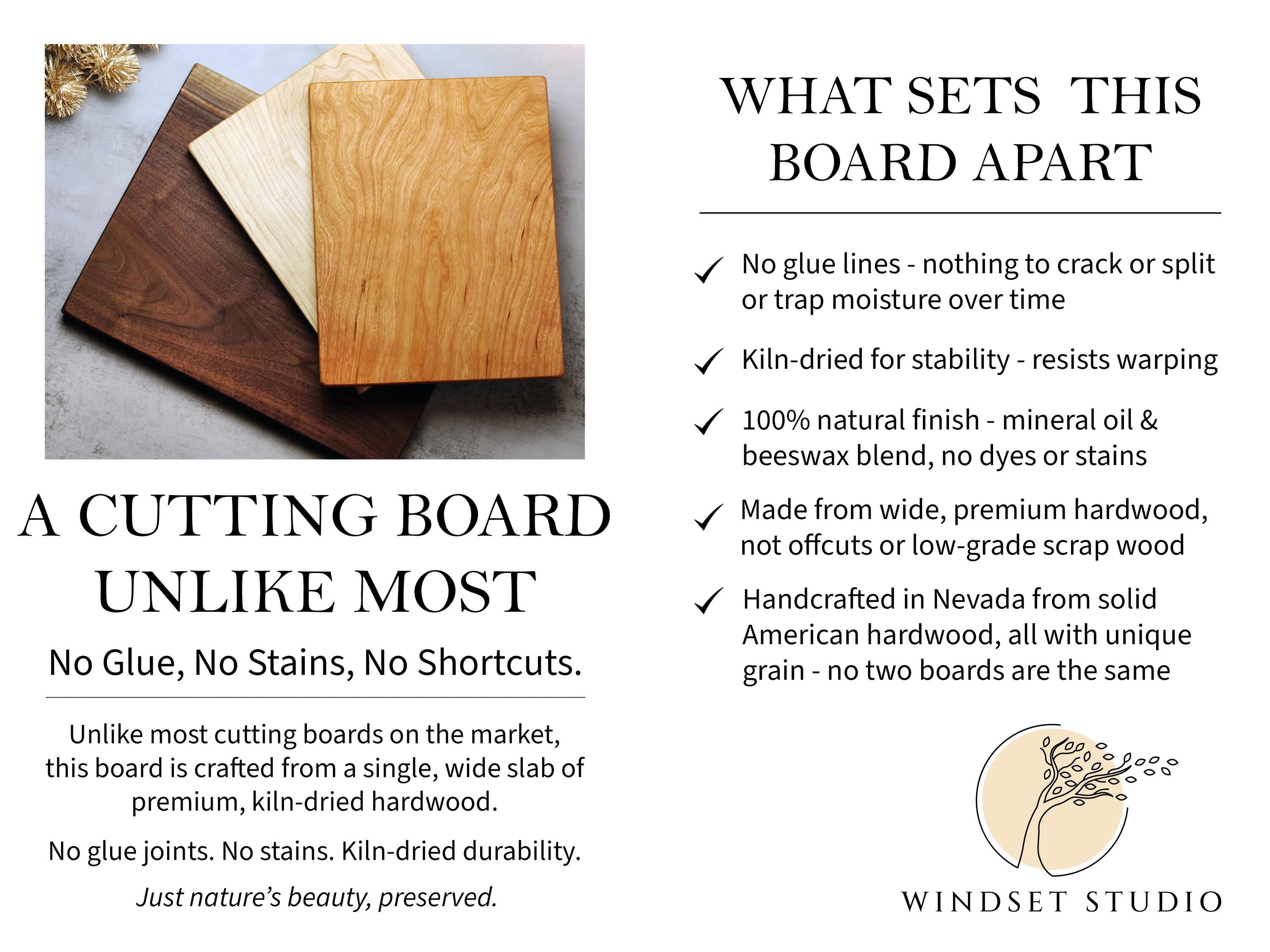 A CUTTING BOARD UNLIKE MOST

No Glue, No Stains, No Shortcuts.

Unlike most cutting boards on the market, this board is crafted from a single, wide slab of premium, kiln-dried hardwood.

No glue joints. No stains. Kiln-dried durability.

Just nature's beauty, preserved.

WHAT SETS THIS BOARD APART

✓ No glue lines - nothing to crack or split or trap moisture over time

✓ Kiln-dried for stability - resists warping

✓ 100% natural finish - mineral oil & beeswax blend, no dyes or stains

✓ Made from wide, premium hardwood, not offcuts or low-grade scrap wood

✓ Handcrafted in Nevada from solid American hardwood, all with unique grain - no two boards are the same

WINDSET STUDIO